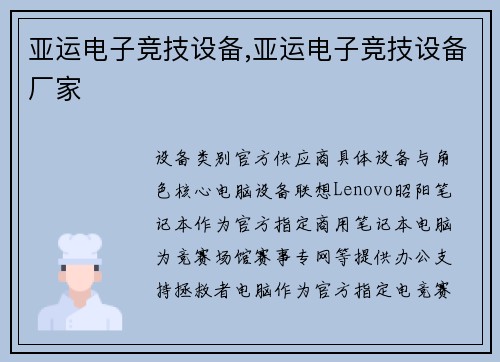 亚运电子竞技设备,亚运电子竞技设备厂家

设备类别官方供应商具体设备与角色核心电脑设备联想Lenovo昭阳笔记本作为官方指定商用笔记本电脑为竞赛场馆赛事专网等提供办公支持拯救者电脑作为官方指定电竞赛